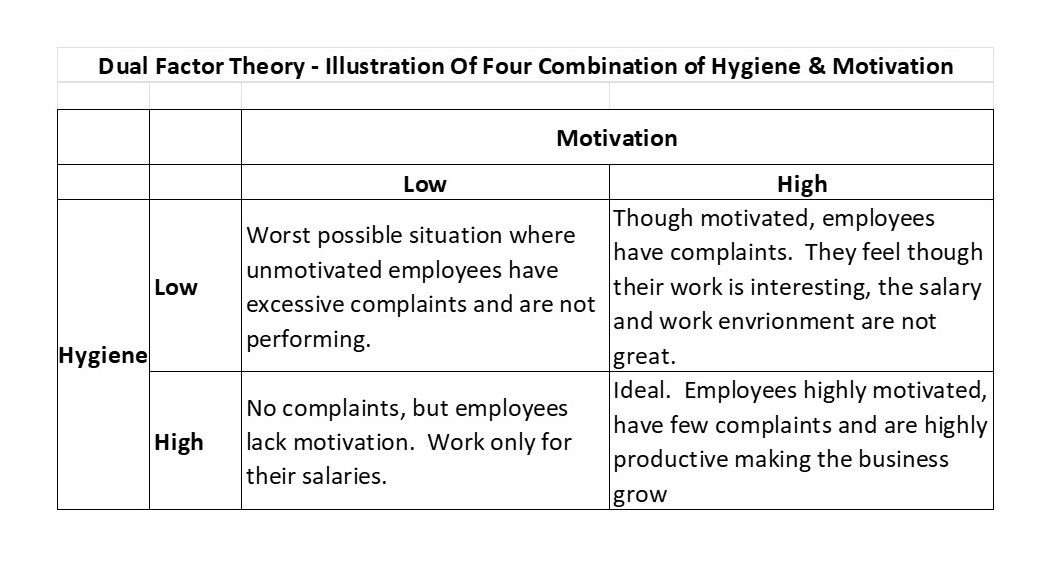 Dual Factor Theory - Illustration Of Four Combination of Hygiene & Motivation

| | | Motivation | |
|---|---|---|---|
| | | Low | High |
| Hygiene | Low | Worst possible situation where unmotivated employees have excessive complaints and are not performing. | Though motivated, employees have complaints. They feel though their work is interesting, the salary and work envrionment are not great. |
| | High | No complaints, but employees lack motivation. Work only for their salaries. | Ideal. Employees highly motivated, have few complaints and are highly productive making the business grow |